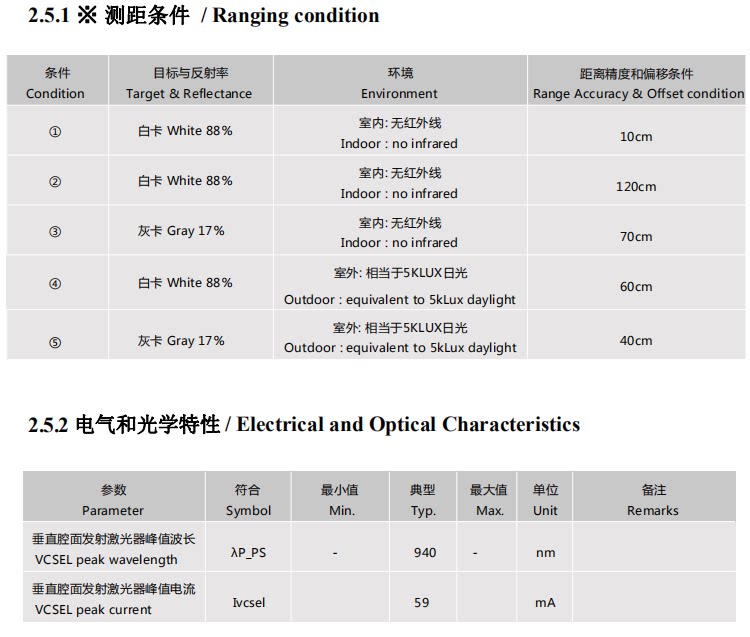 2.5.1 ※ 测距条件 / Ranging condition

| 条件 Condition | 目标与反射率 Target & Reflectance | 环境 Environment | 距离精度和偏移条件 Range Accuracy & Offset condition |
|---|---|---|---|
| ① | 白卡 White 88% | 室内: 无红外线 Indoor : no infrared | 10cm |
| ② | 白卡 White 88% | 室内: 无红外线 Indoor : no infrared | 120cm |
| ③ | 灰卡 Gray 17% | 室内: 无红外线 Indoor : no infrared | 70cm |
| ④ | 白卡 White 88% | 室外: 相当于5KLUX日光 Outdoor : equivalent to 5kLux daylight | 60cm |
| ⑤ | 灰卡 Gray 17% | 室外: 相当于5KLUX日光 Outdoor : equivalent to 5kLux daylight | 40cm |

2.5.2 电气和光学特性 / Electrical and Optical Characteristics

| 参数 Parameter | 符合 Symbol | 最小值 Min. | 典型 Typ. | 最大值 Max. | 单位 Unit | 备注 Remarks |
|---|---|---|---|---|---|---|
| 垂直腔面发射激光器峰值波长 VCSEL peak wavelength | λP_PS | - | 940 | - | nm | |
| 垂直腔面发射激光器峰值电流 VCSEL peak current | Ivcsel | | 59 | | mA | |